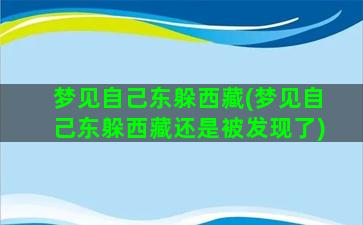 梦见自己东躲西藏(梦见自己东躲西藏还是被发现了)